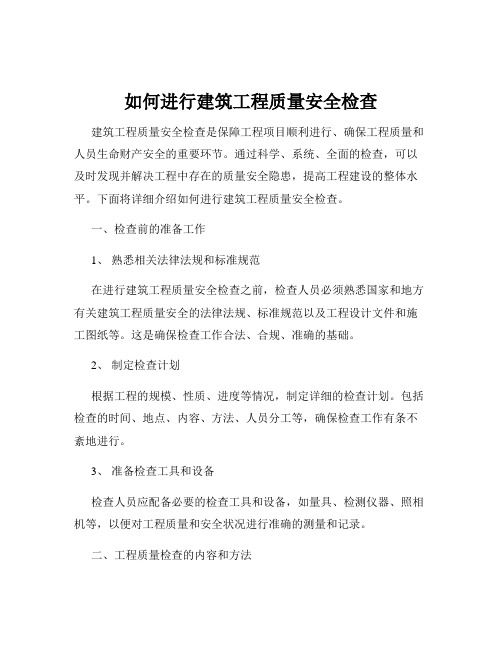 如何进行建筑工程质量安全检查

建筑工程质量安全检查是保障工程项目顺利进行、确保工程质量和人员生命财产安全的重要环节。通过科学、系统、全面的检查，可以及时发现并解决工程中存在的质量安全隐患，提高工程建设的整体水平。下面将详细介绍如何进行建筑工程质量安全检查。

一、检查前的准备工作

1、熟悉相关法律法规和标准规范

在进行建筑工程质量安全检查之前，检查人员必须熟悉国家和地方有关建筑工程质量安全的法律法规、标准规范以及工程设计文件和施工图纸等。这是确保检查工作合法、合规、准确的基础。

2、制定检查计划

根据工程的规模、性质、进度等情况，制定详细的检查计划。包括检查的时间、地点、内容、方法、人员分工等，确保检查工作有条不紊地进行。

3、准备检查工具和设备

检查人员应配备必要的检查工具和设备，如量具、检测仪器、照相机等，以便对工程质量和安全状况进行准确的测量和记录。

二、工程质量检查的内容和方法